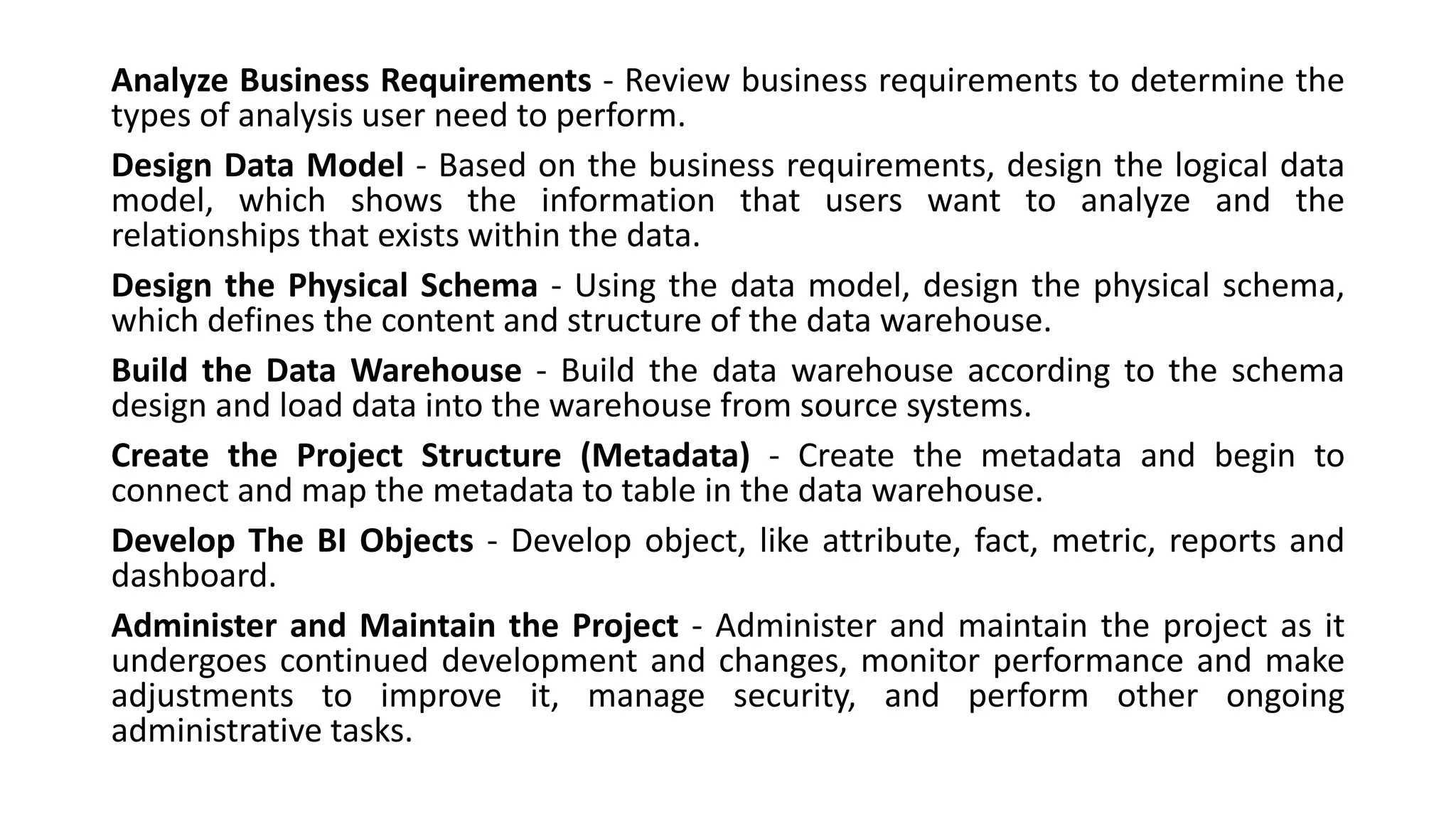 Analyze Business Requirements - Review business requirements to determine the types of analysis user need to perform.

Design Data Model - Based on the business requirements, design the logical data model, which shows the information that users want to analyze and the relationships that exists within the data.

Design the Physical Schema - Using the data model, design the physical schema, which defines the content and structure of the data warehouse.

Build the Data Warehouse - Build the data warehouse according to the schema design and load data into the warehouse from source systems.

Create the Project Structure (Metadata) - Create the metadata and begin to connect and map the metadata to table in the data warehouse.

Develop The BI Objects - Develop object, like attribute, fact, metric, reports and dashboard.

Administer and Maintain the Project - Administer and maintain the project as it undergoes continued development and changes, monitor performance and make adjustments to improve it, manage security, and perform other ongoing administrative tasks.